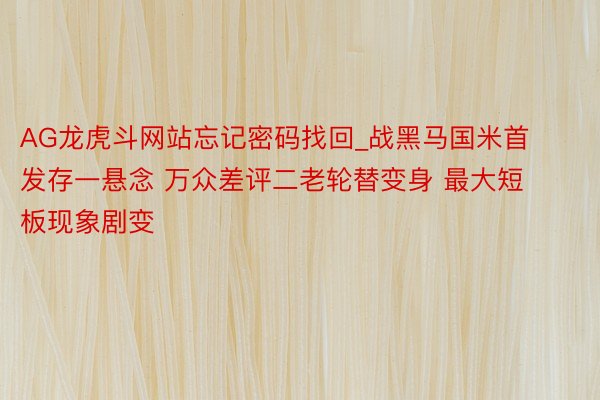 AG龙虎斗网站忘记密码找回_战黑马国米首发存一悬念 万众差评二老轮替变身 最大短板现象剧变